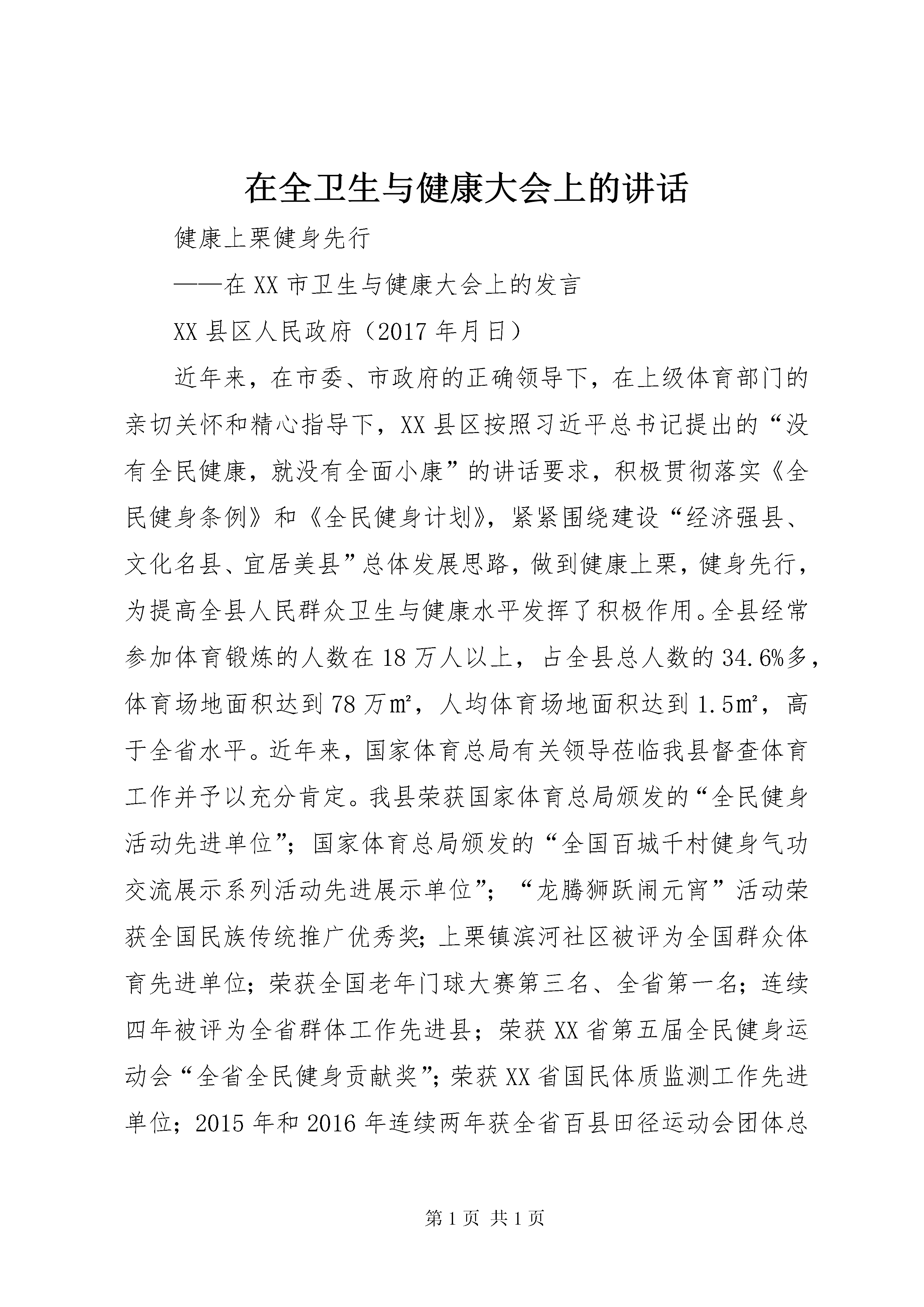 在全卫生与健康大会上的讲话

健康上栗健身先行

——在XX市卫生与健康大会上的发言

XX县区人民政府（2017年月日）

近年来，在市委、市政府的正确领导下，在上级体育部门的亲切关怀和精心指导下，XX县区按照习近平总书记提出的“没有全民健康，就没有全面小康”的讲话要求，积极贯彻落实《全民健身条例》和《全民健身计划》，紧紧围绕建设“经济强县、文化名县、宜居美县”总体发展思路，做到健康上栗，健身先行，为提高全县人民群众卫生与健康水平发挥了积极作用。全县经常参加体育锻炼的人数在18万人以上，占全县总人数的34.6%多，体育场地面积达到78万㎡，人均体育场地面积达到1.5㎡，高于全省水平。近年来，国家体育总局有关领导莅临我县督查体育工作并予以充分肯定。我县荣获国家体育总局颁发的“全民健身活动先进单位”；国家体育总局颁发的“全国百城千村健身气功交流展示系列活动先进展示单位”；“龙腾狮跃闹元宵”活动荣获全国民族传统推广优秀奖；上栗镇滨河社区被评为全国群众体育先进单位；荣获全国老年门球大赛第三名、全省第一名；连续四年被评为全省群体工作先进县；荣获XX省第五届全民健身运动会“全省全民健身贡献奖”；荣获XX省国民体质监测工作先进单位；2015年和2016年连续两年获全省百县田径运动会团体总

第1页 共1页